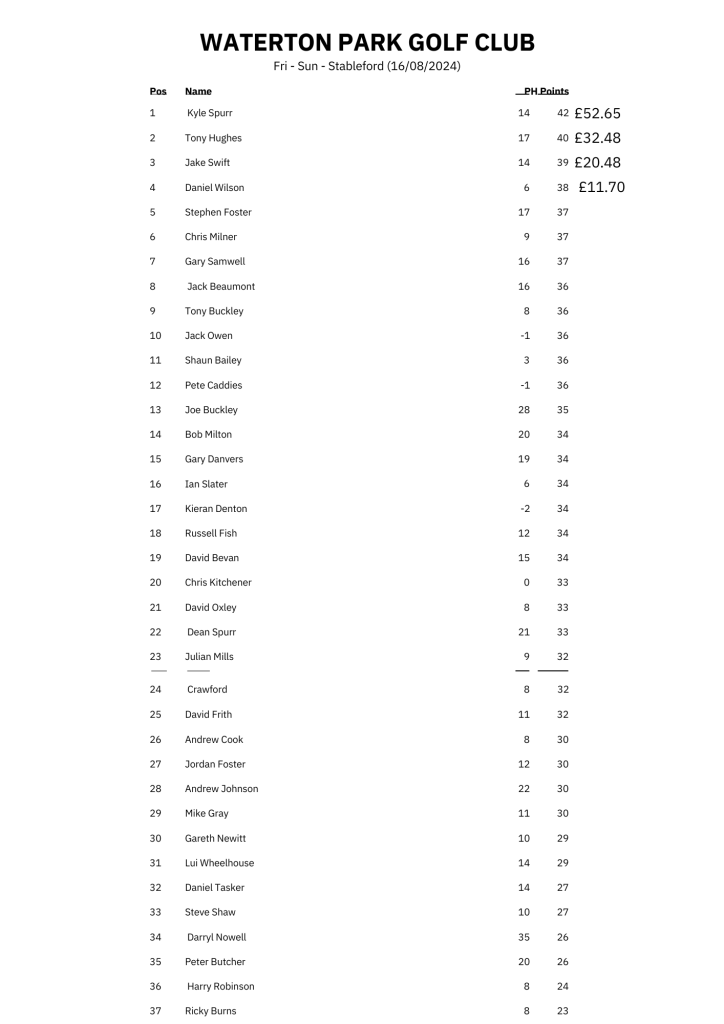 WATERTON PARK GOLF CLUB

Fri - Sun - Stableford (16/08/2024)

| Pos | Name | PH | Points | |
|---|---|---|---|---|
| 1 | Kyle Spurr | 14 | 42 | £52.65 |
| 2 | Tony Hughes | 17 | 40 | £32.48 |
| 3 | Jake Swift | 14 | 39 | £20.48 |
| 4 | Daniel Wilson | 6 | 38 | £11.70 |
| 5 | Stephen Foster | 17 | 37 | |
| 6 | Chris Milner | 9 | 37 | |
| 7 | Gary Samwell | 16 | 37 | |
| 8 | Jack Beaumont | 16 | 36 | |
| 9 | Tony Buckley | 8 | 36 | |
| 10 | Jack Owen | -1 | 36 | |
| 11 | Shaun Bailey | 3 | 36 | |
| 12 | Pete Caddies | -1 | 36 | |
| 13 | Joe Buckley | 28 | 35 | |
| 14 | Bob Milton | 20 | 34 | |
| 15 | Gary Danvers | 19 | 34 | |
| 16 | Ian Slater | 6 | 34 | |
| 17 | Kieran Denton | -2 | 34 | |
| 18 | Russell Fish | 12 | 34 | |
| 19 | David Bevan | 15 | 34 | |
| 20 | Chris Kitchener | 0 | 33 | |
| 21 | David Oxley | 8 | 33 | |
| 22 | Dean Spurr | 21 | 33 | |
| 23 | Julian Mills | 9 | 32 | |
| 24 | Crawford | 8 | 32 | |
| 25 | David Frith | 11 | 32 | |
| 26 | Andrew Cook | 8 | 30 | |
| 27 | Jordan Foster | 12 | 30 | |
| 28 | Andrew Johnson | 22 | 30 | |
| 29 | Mike Gray | 11 | 30 | |
| 30 | Gareth Newitt | 10 | 29 | |
| 31 | Lui Wheelhouse | 14 | 29 | |
| 32 | Daniel Tasker | 14 | 27 | |
| 33 | Steve Shaw | 10 | 27 | |
| 34 | Darryl Nowell | 35 | 26 | |
| 35 | Peter Butcher | 20 | 26 | |
| 36 | Harry Robinson | 8 | 24 | |
| 37 | Ricky Burns | 8 | 23 | |